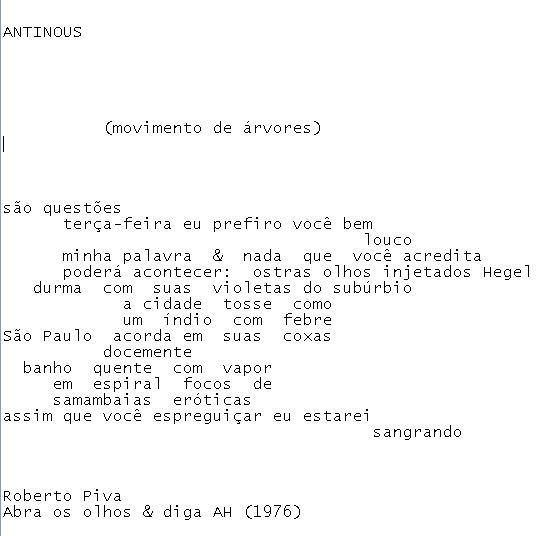 ANTINOUS

(movimento de árvores)

são questões
terça-feira eu prefiro você bem
louco
minha palavra & nada que você acredita
poderá acontecer: ostras olhos injetados Hegel
durma com suas violetas do subúrbio
a cidade tosse como
um índio com febre
São Paulo acorda em suas coxas
docemente
banho quente com vapor
em espiral focos de
samambaias eróticas
assim que você espreguiçar eu estarei
sangrando

Roberto Piva
Abra os olhos & diga AH (1976)